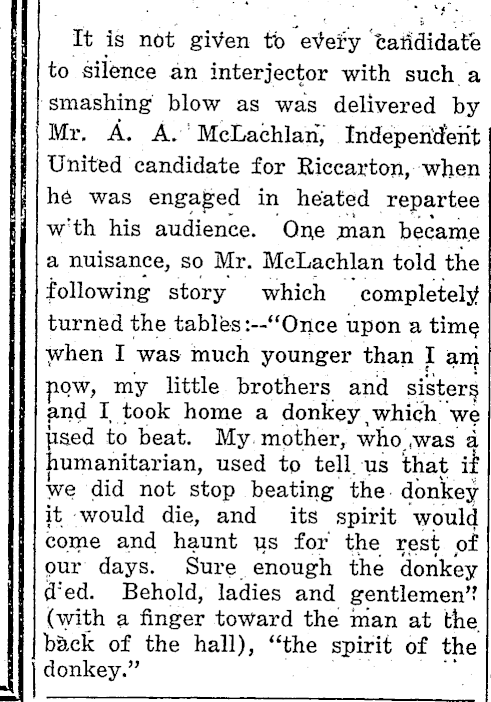 It is not given to every candidate to silence an interjector with such a smashing blow as was delivered by Mr. A. A. McLachlan, Independent United candidate for Riccarton, when he was engaged in heated repartee w'th his audience. One man became a nuisance, so Mr. McLachlan told the following story which completely turned the tables:--"Once upon a time when I was much younger than I am now, my little brothers and sisters and I took home a donkey which we used to beat. My mother, who was a humanitarian, used to tell us that if we did not stop beating the donkey it would die, and its spirit would come and haunt us for the rest of our days. Sure enough the donkey d'ed. Behold, ladies and gentlemen" (with a finger toward the man at the back of the hall), "the spirit of the donkey."